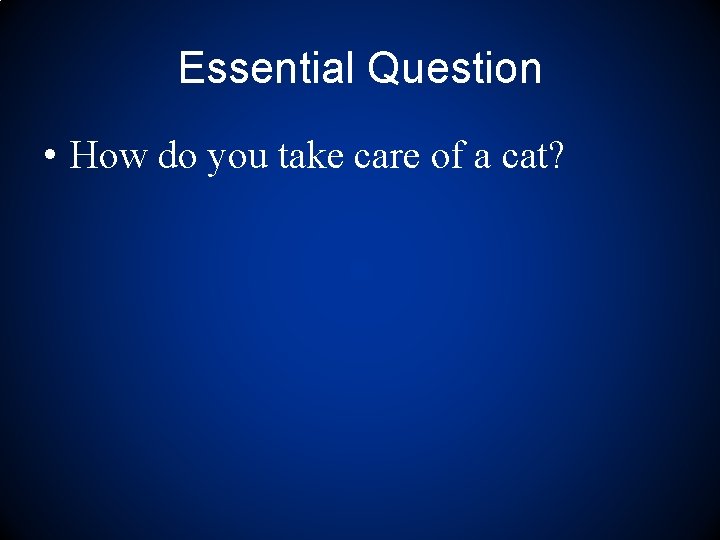 Essential Question

• How do you take care of a cat?